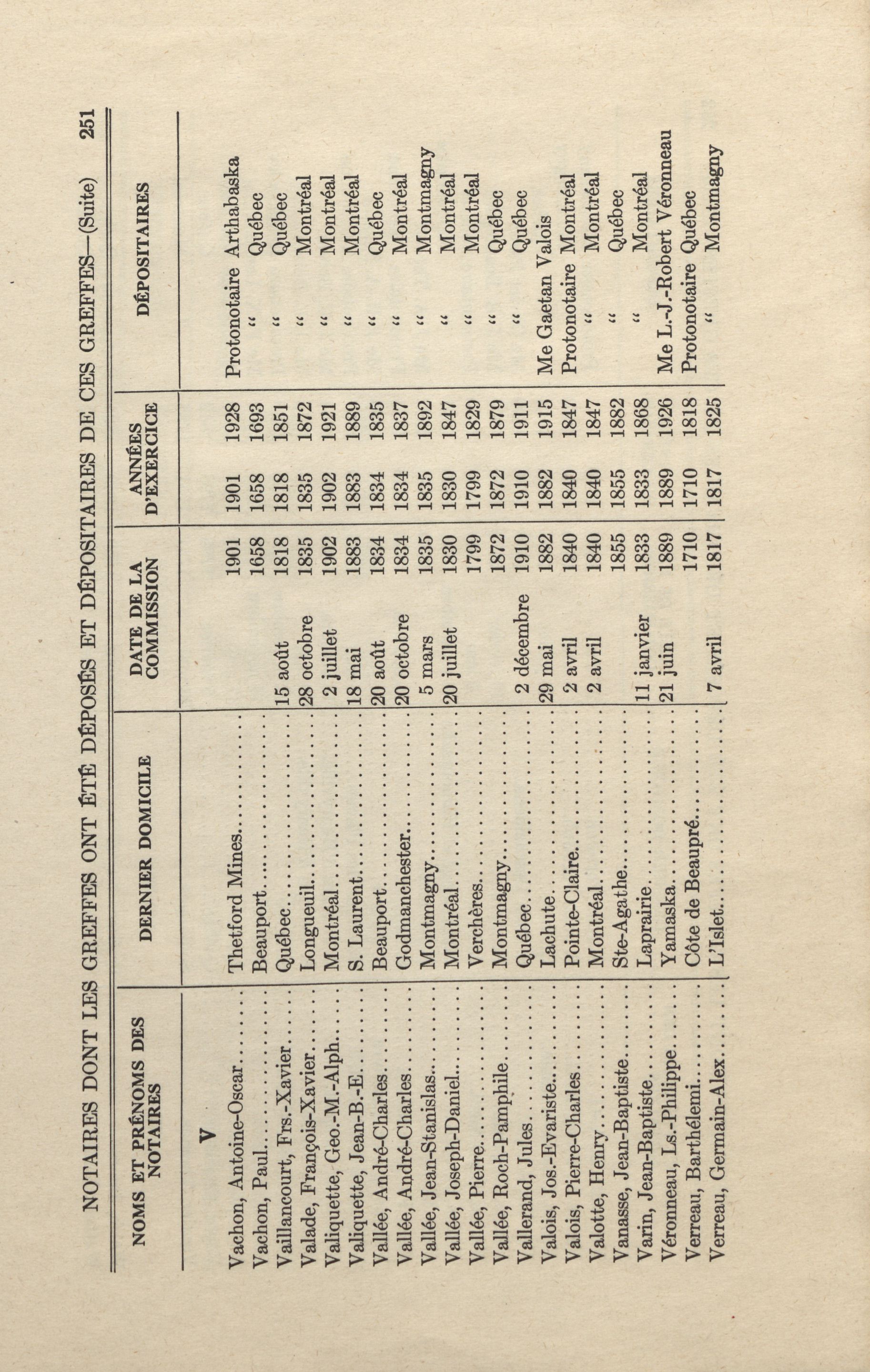 NOTAIRES DONT LES GREFFES ONT ÉTÉ DÉPOSÉS ET DÉPOSITAIRES DE CES GREFFES—(Suite) 251

| NOMS ET PRÉNOMS DES NOTAIRES | DERNIER DOMICILE | DATE DE LA COMMISSION | | ANNÉES D'EXERCICE | | DÉPOSITAIRES |
|---|---|---|---|---|---|---|
| V | | | | | | |
| Vachon, Antoine-Oscar | Thetford Mines | | 1901 | 1901 | 1928 | Protonotaire Arthabaska |
| Vachon, Paul | Beauport | | 1658 | 1658 | 1693 | " Québec |
| Vaillancourt, Frs.-Xavier | Québec | 15 août | 1818 | 1818 | 1851 | " Québec |
| Valade, François-Xavier | Longueuil | 28 octobre | 1835 | 1835 | 1872 | " Montréal |
| Valiquette, Geo.-M.-Alph. | Montréal | 2 juillet | 1902 | 1902 | 1921 | " Montréal |
| Valiquette, Jean-B.-E. | S. Laurent | 18 mai | 1883 | 1883 | 1889 | " Montréal |
| Vallée, André-Charles | Beauport | 20 août | 1834 | 1834 | 1835 | " Québec |
| Vallée, André-Charles | Godmanchester | 20 octobre | 1834 | 1834 | 1837 | " Montréal |
| Vallée, Jean-Stanislas | Montmagny | 5 mars | 1835 | 1835 | 1892 | " Montmagny |
| Vallée, Joseph-Daniel | Montréal | 20 juillet | 1830 | 1830 | 1847 | " Montréal |
| Vallée, Pierre | Verchères | | 1799 | 1799 | 1829 | " Montréal |
| Vallée, Roch-Pamphile | Montmagny | | 1872 | 1872 | 1879 | " Québec |
| Vallerand, Jules | Québec | 2 décembre | 1910 | 1910 | 1911 | " Québec |
| Valois, Jos.-Evariste | Lachute | 29 mai | 1882 | 1882 | 1915 | Me Gaetan Valois |
| Valois, Pierre-Charles | Pointe-Claire | 2 avril | 1840 | 1840 | 1847 | Protonotaire Montréal |
| Valotte, Henry | Montréal | 2 avril | 1840 | 1840 | 1847 | " Montréal |
| Vanasse, Jean-Baptiste | Ste-Agathe | | 1855 | 1855 | 1882 | " Québec |
| Varin, Jean-Baptiste | Laprairie | 11 janvier | 1833 | 1833 | 1868 | " Montréal |
| Véronneau, Ls.-Philippe | Yamaska | 21 juin | 1889 | 1889 | 1926 | Me L.-J.-Robert Véronneau |
| Verreau, Barthélemi | Côte de Beaupré | | 1710 | 1710 | 1818 | Protonotaire Québec |
| Verreau, Germain-Alex. | L'Islet | 7 avril | 1817 | 1817 | 1825 | " Montmagny |